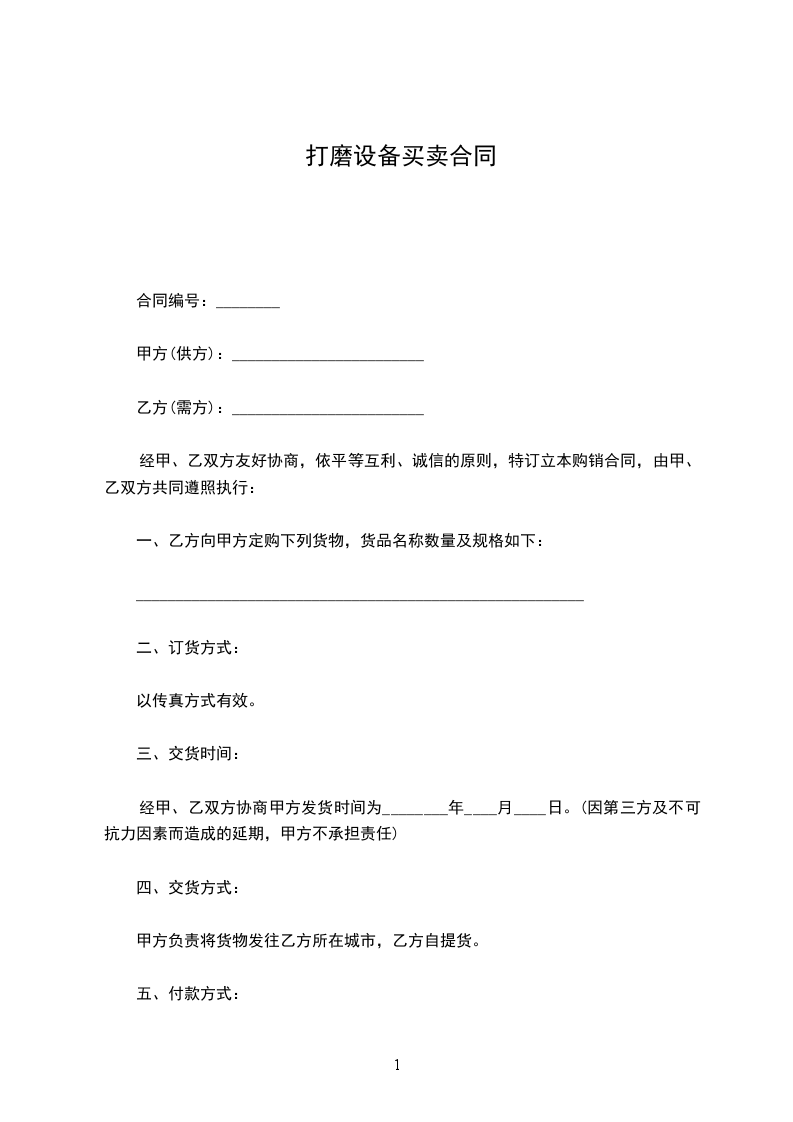 打磨设备买卖合同

合同编号：________

甲方(供方)：________________________

乙方(需方)：________________________

经甲、乙双方友好协商，依平等互利、诚信的原则，特订立本购销合同，由甲、乙双方共同遵照执行：

一、乙方向甲方定购下列货物，货品名称数量及规格如下：

________________________________________________________

二、订货方式：

以传真方式有效。

三、交货时间：

经甲、乙双方协商甲方发货时间为________年____月____日。(因第三方及不可抗力因素而造成的延期，甲方不承担责任)

四、交货方式：

甲方负责将货物发往乙方所在城市，乙方自提货。

五、付款方式：

1